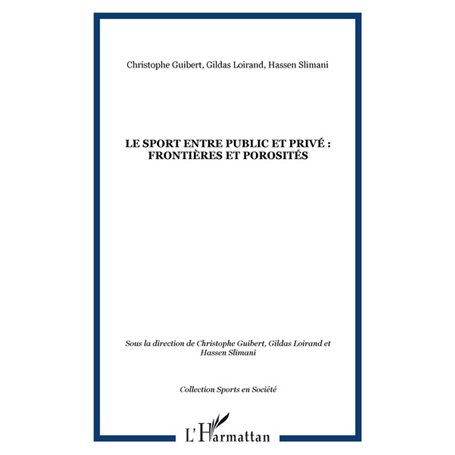 Christophe Guibert, Gildas Loirand, Hassen Slimani

LE SPORT ENTRE PUBLIC ET PRIVÉ : FRONTIÈRES ET POROSITÉS

Sous la direction de Christophe Guibert, Gildas Loirand et Hassen Slimani

Collection Sports en Société

L'Harmattan